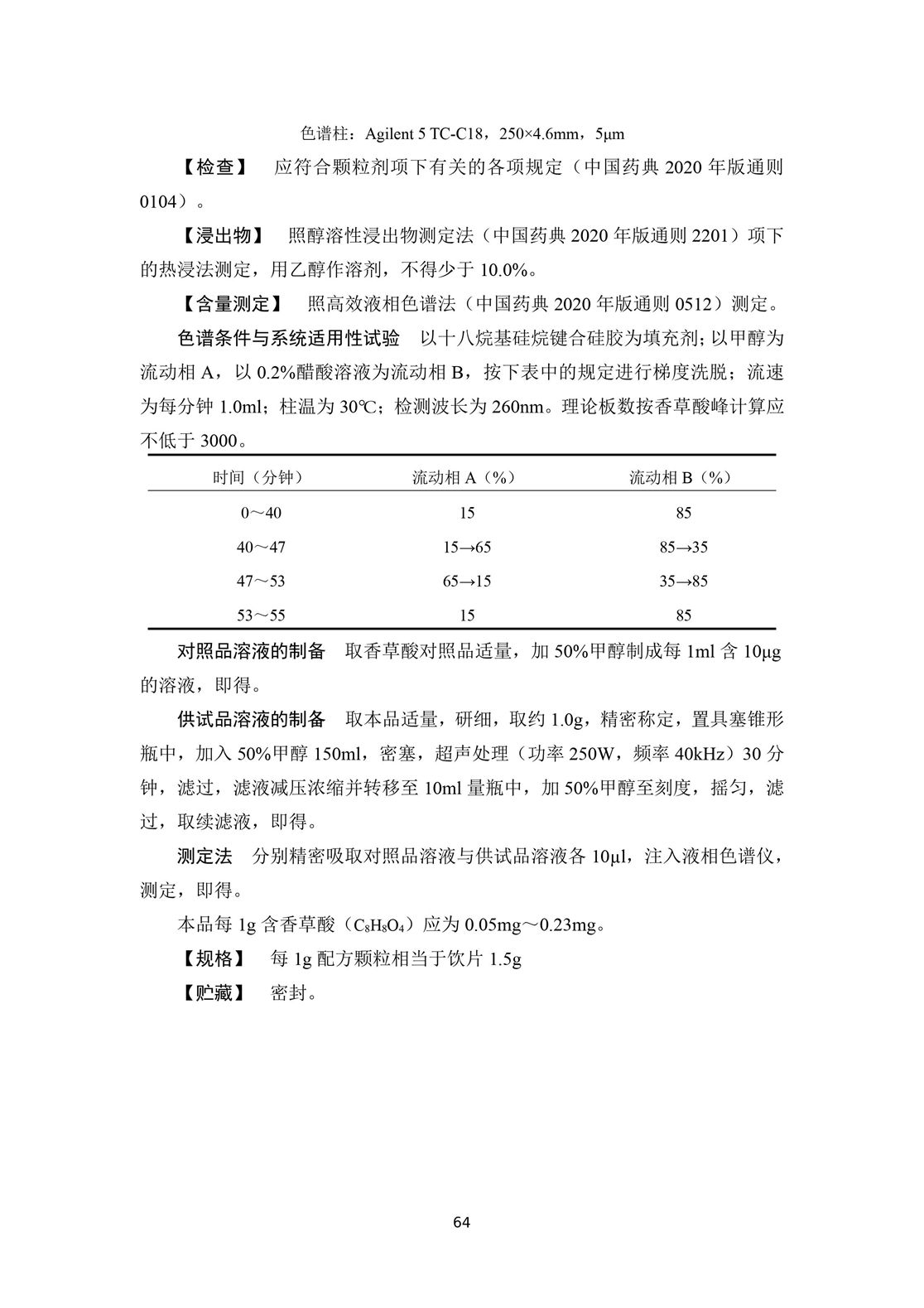 色谱柱：Agilent 5 TC-C18，250×4.6mm，5μm

【检查】 应符合颗粒剂项下有关的各项规定（中国药典 2020 年版通则 0104）。

【浸出物】 照醇溶性浸出物测定法（中国药典 2020 年版通则 2201）项下的热浸法测定，用乙醇作溶剂，不得少于 10.0%。

【含量测定】 照高效液相色谱法（中国药典 2020 年版通则 0512）测定。

色谱条件与系统适用性试验 以十八烷基硅烷键合硅胶为填充剂；以甲醇为流动相 A，以 0.2%醋酸溶液为流动相 B，按下表中的规定进行梯度洗脱；流速为每分钟 1.0ml；柱温为 30℃；检测波长为 260nm。理论板数按香草酸峰计算应不低于 3000。

| 时间（分钟） | 流动相 A（%） | 流动相 B（%） |
|---|---|---|
| 0～40 | 15 | 85 |
| 40～47 | 15→65 | 85→35 |
| 47～53 | 65→15 | 35→85 |
| 53～55 | 15 | 85 |

对照品溶液的制备 取香草酸对照品适量，加 50%甲醇制成每 1ml 含 10μg 的溶液，即得。

供试品溶液的制备 取本品适量，研细，取约 1.0g，精密称定，置具塞锥形瓶中，加入 50%甲醇 150ml，密塞，超声处理（功率 250W，频率 40kHz）30 分钟，滤过，滤液减压浓缩并转移至 10ml 量瓶中，加 50%甲醇至刻度，摇匀，滤过，取续滤液，即得。

测定法 分别精密吸取对照品溶液与供试品溶液各 10μl，注入液相色谱仪，测定，即得。

本品每 1g 含香草酸（$C_8H_8O_4$）应为 0.05mg～0.23mg。

【规格】 每 1g 配方颗粒相当于饮片 1.5g

【贮藏】 密封。

64